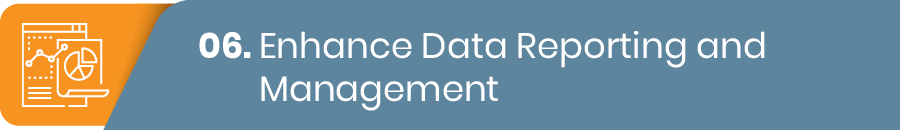 06. Enhance Data Reporting and Management